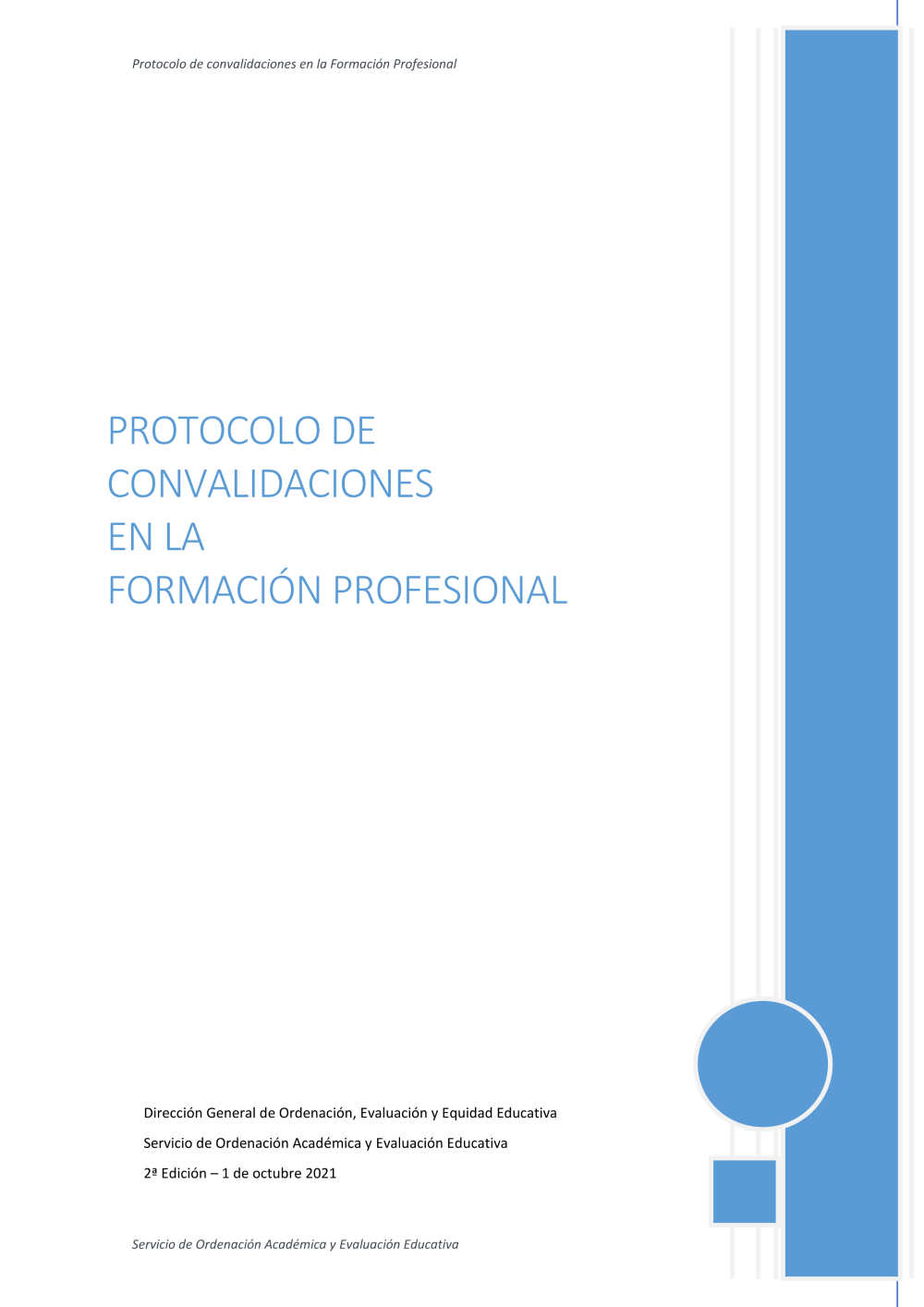 Protocolo de convalidaciones en la Formación Profesional

PROTOCOLO DE CONVALIDACIONES EN LA FORMACIÓN PROFESIONAL

Dirección General de Ordenación, Evaluación y Equidad Educativa

Servicio de Ordenación Académica y Evaluación Educativa

2ª Edición – 1 de octubre 2021

Servicio de Ordenación Académica y Evaluación Educativa